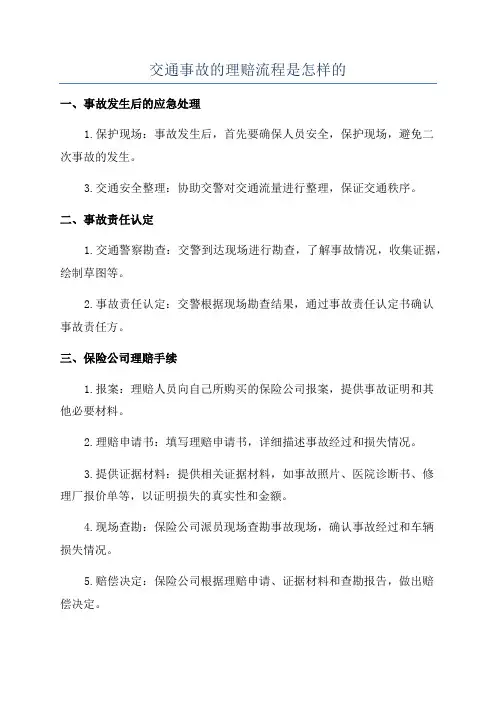 交通事故的理赔流程是怎样的

一、事故发生后的应急处理

1.保护现场：事故发生后，首先要确保人员安全，保护现场，避免二次事故的发生。

3.交通安全整理：协助交警对交通流量进行整理，保证交通秩序。

二、事故责任认定

1.交通警察勘查：交警到达现场进行勘查，了解事故情况，收集证据，绘制草图等。

2.事故责任认定：交警根据现场勘查结果，通过事故责任认定书确认事故责任方。

三、保险公司理赔手续

1.报案：理赔人员向自己所购买的保险公司报案，提供事故证明和其他必要材料。

2.理赔申请书：填写理赔申请书，详细描述事故经过和损失情况。

3.提供证据材料：提供相关证据材料，如事故照片、医院诊断书、修理厂报价单等，以证明损失的真实性和金额。

4.现场查勘：保险公司派员现场查勘事故现场，确认事故经过和车辆损失情况。

5.赔偿决定：保险公司根据理赔申请、证据材料和查勘报告，做出赔偿决定。